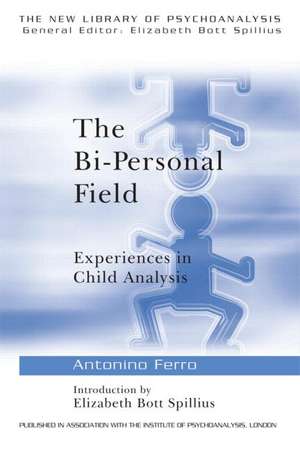 THE NEW LIBRARY OF PSYCHOANALYSIS
General Editor: Elizabeth Bott Spillius

The Bi-Personal Field

Experiences in Child Analysis

Antonino Ferro

Introduction by
Elizabeth Bott Spillius

PUBLISHED IN ASSOCIATION WITH THE INSTITUTE OF PSYCHOANALYSIS, LONDON